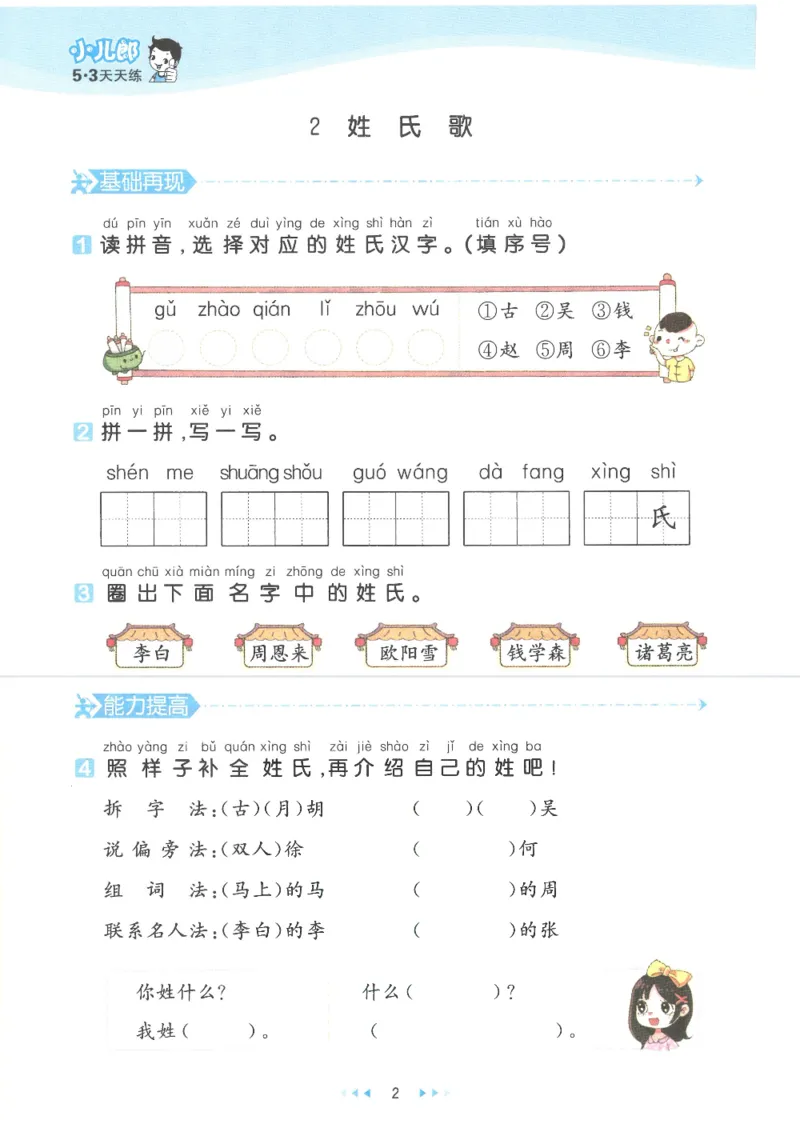 小儿郎
5·3天天练

2 姓氏歌

基础再现

dú pīn yīn xuǎn zé duì yìng de xìng shì hàn zì tián xù hào
1 读拼音，选择对应的姓氏汉字。（填序号）

gǔ zhào qián lǐ zhōu wú

①古 ②吴 ③钱
④赵 ⑤周 ⑥李

pīn yi pīn xiě yi xiě
2 拼一拼，写一写。

shén me shuāng shǒu guó wáng dà fang xìng shì

氏

quān chū xià miàn míng zi zhōng de xìng shì
3 圈出下面名字中的姓氏。

李白 周恩来 欧阳雪 钱学森 诸葛亮

能力提高

zhào yàng zi bǔ quán xìng shì zài jiè shào zì jǐ de xìng ba
4 照样子补全姓氏，再介绍自己的姓吧！

拆字法：(古)(月)胡 ( )( )吴

说偏旁法：(双人)徐 ( )何

组词法：(马上)的马 ( )的周

联系名人法：(李白)的李 ( )的张

你姓什么？ 什么( )？

我姓( )。 ( )。

2